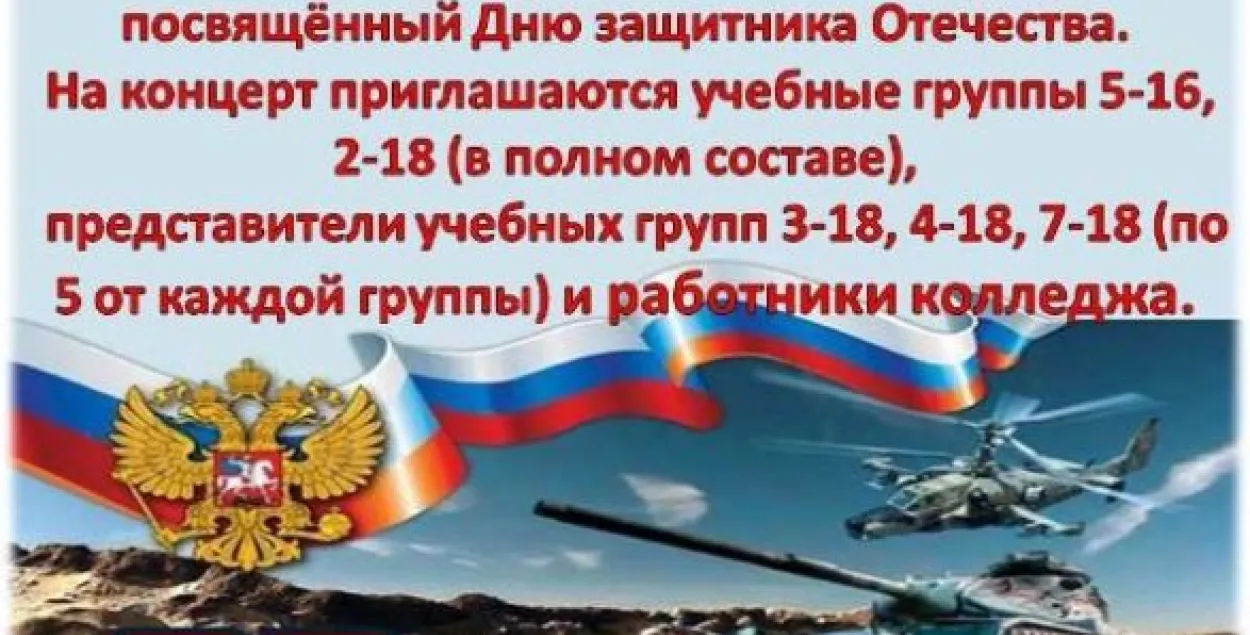 посвящённый Дню защитника Отечества.
На концерт приглашаются учебные группы 5-16, 2-18 (в полном составе),
представители учебных групп 3-18, 4-18, 7-18 (по 5 от каждой группы) и работники колледжа.